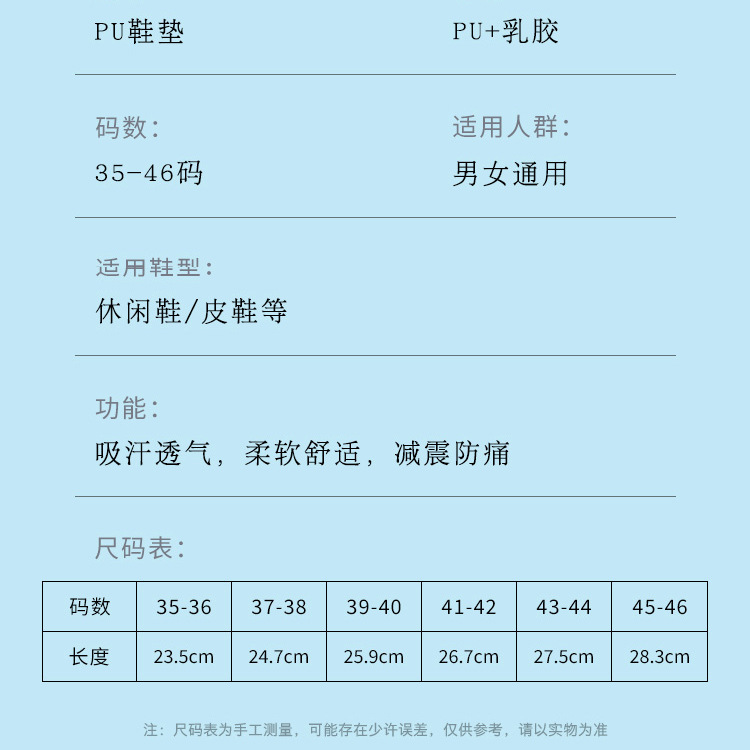 PU鞋垫

PU+乳胶

码数:
35-46码

适用人群:
男女通用

适用鞋型:
休闲鞋/皮鞋等

功能:
吸汗透气，柔软舒适，减震防痛

尺码表:

| 码数 | 35-36 | 37-38 | 39-40 | 41-42 | 43-44 | 45-46 |
|---|---|---|---|---|---|---|
| 长度 | 23.5cm | 24.7cm | 25.9cm | 26.7cm | 27.5cm | 28.3cm |

注：尺码表为手工测量，可能存在少许误差，仅供参考，请以实物为准